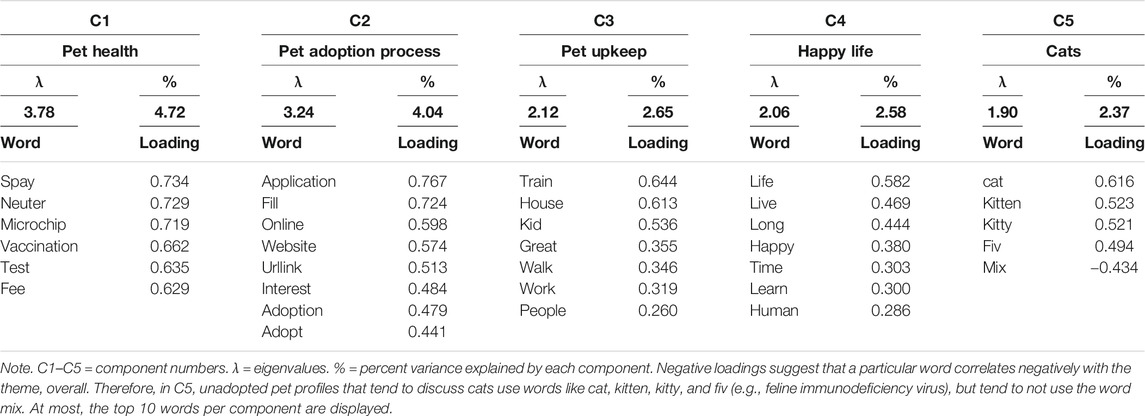 | C1 | | C2 | | C3 | | C4 | | C5 | |
|---|---|---|---|---|---|---|---|---|---|
| Pet health | | Pet adoption process | | Pet upkeep | | Happy life | | Cats | |
| λ | % | λ | % | λ | % | λ | % | λ | % |
| 3.78 | 4.72 | 3.24 | 4.04 | 2.12 | 2.65 | 2.06 | 2.58 | 1.90 | 2.37 |
| Word | Loading | Word | Loading | Word | Loading | Word | Loading | Word | Loading |
| Spay | 0.734 | Application | 0.767 | Train | 0.644 | Life | 0.582 | cat | 0.616 |
| Neuter | 0.729 | Fill | 0.724 | House | 0.613 | Live | 0.469 | Kitten | 0.523 |
| Microchip | 0.719 | Online | 0.598 | Kid | 0.536 | Long | 0.444 | Kitty | 0.521 |
| Vaccination | 0.662 | Website | 0.574 | Great | 0.355 | Happy | 0.380 | Fiv | 0.494 |
| Test | 0.635 | Urllink | 0.513 | Walk | 0.346 | Time | 0.303 | Mix | −0.434 |
| Fee | 0.629 | Interest | 0.484 | Work | 0.319 | Learn | 0.300 | | |
| | | Adoption | 0.479 | People | 0.260 | Human | 0.286 | | |
| | | Adopt | 0.441 | | | | | | |

Note. C1–C5 = component numbers. λ = eigenvalues. % = percent variance explained by each component. Negative loadings suggest that a particular word correlates negatively with the theme, overall. Therefore, in C5, unadopted pet profiles that tend to discuss cats use words like cat, kitten, kitty, and fiv (e.g., feline immunodeficiency virus), but tend to not use the word mix. At most, the top 10 words per component are displayed.